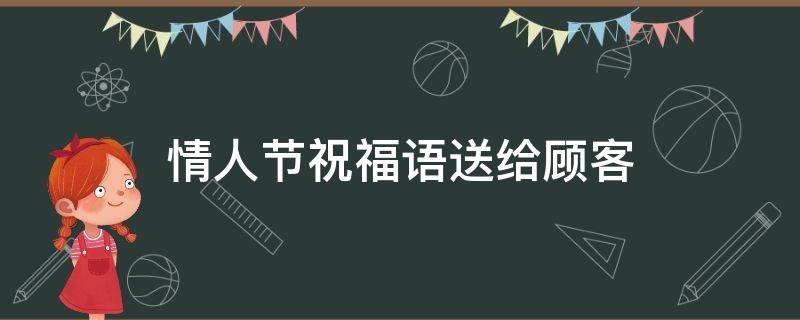 情人节祝福语送给顾客